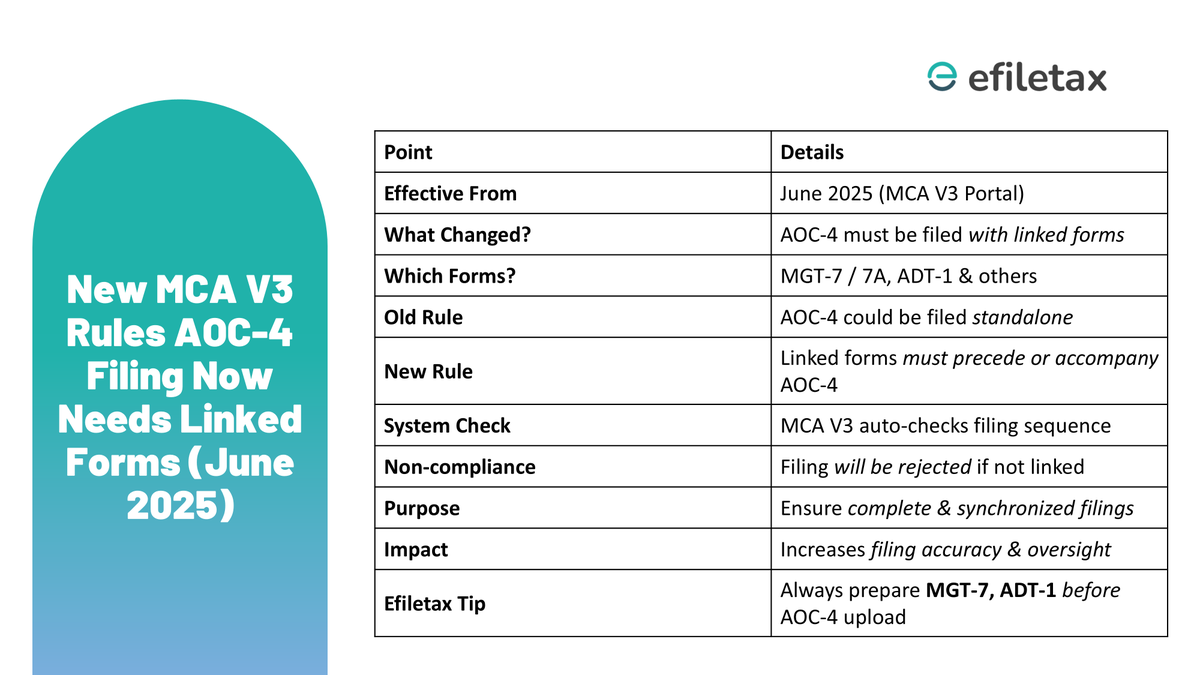 efiletax

New MCA V3 Rules AOC-4 Filing Now Needs Linked Forms (June 2025)

| Point | Details |
|---|---|
| Effective From | June 2025 (MCA V3 Portal) |
| What Changed? | AOC-4 must be filed with linked forms |
| Which Forms? | MGT-7 / 7A, ADT-1 & others |
| Old Rule | AOC-4 could be filed standalone |
| New Rule | Linked forms must precede or accompany AOC-4 |
| System Check | MCA V3 auto-checks filing sequence |
| Non-compliance | Filing will be rejected if not linked |
| Purpose | Ensure complete & synchronized filings |
| Impact | Increases filing accuracy & oversight |
| Efiletax Tip | Always prepare MGT-7, ADT-1 before AOC-4 upload |